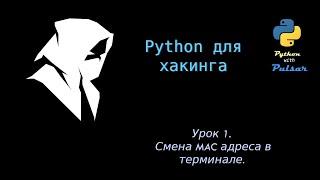 Python для хакинга

Python with Pulsar

Урок 1.
Смена MAC адреса в терминале.